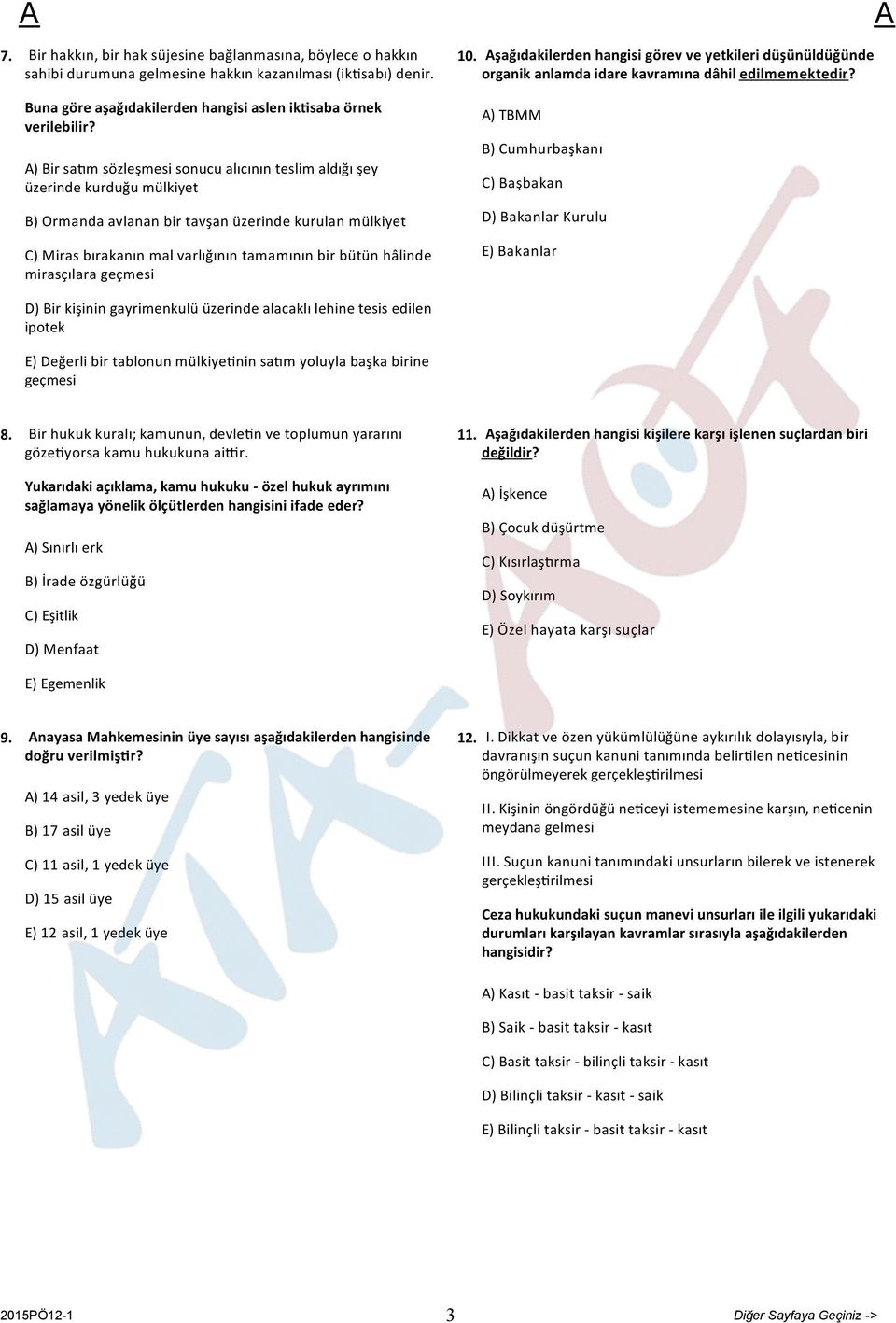 A

A

7. Bir hakkın, bir hak süjesine bağlanmasına, böylece o hakkın sahibi durumuna gelmesine hakkın kazanılması (iktisabı) denir.

Buna göre aşağıdakilerden hangisi aslen iktisaba örnek verilebilir?

A) Bir satım sözleşmesi sonucu alıcının teslim aldığı şey üzerinde kurduğu mülkiyet

B) Ormanda avlanan bir tavşan üzerinde kurulan mülkiyet

C) Miras bırakanın mal varlığının tamamının bir bütün hâlinde mirasçılara geçmesi

D) Bir kişinin gayrimenkulü üzerinde alacaklı lehine tesis edilen ipotek

E) Değerli bir tablonun mülkiyetinin satım yoluyla başka birine geçmesi

8. Bir hukuk kuralı; kamunun, devletin ve toplumun yararını gözetiyorsa kamu hukukuna aittir.

Yukarıdaki açıklama, kamu hukuku - özel hukuk ayrımını sağlamaya yönelik ölçütlerden hangisini ifade eder?

A) Sınırlı erk

B) İrade özgürlüğü

C) Eşitlik

D) Menfaat

E) Egemenlik

9. Anayasa Mahkemesinin üye sayısı aşağıdakilerden hangisinde doğru verilmiştir?

A) 14 asil, 3 yedek üye

B) 17 asil üye

C) 11 asil, 1 yedek üye

D) 15 asil üye

E) 12 asil, 1 yedek üye

10. Aşağıdakilerden hangisi görev ve yetkileri düşünüldüğünde organik anlamda idare kavramına dâhil edilmemektedir?

A) TBMM

B) Cumhurbaşkanı

C) Başbakan

D) Bakanlar Kurulu

E) Bakanlar

11. Aşağıdakilerden hangisi kişilere karşı işlenen suçlardan biri değildir?

A) İşkence

B) Çocuk düşürtme

C) Kısırlaştırma

D) Soykırım

E) Özel hayata karşı suçlar

12. I. Dikkat ve özen yükümlülüğüne aykırılık dolayısıyla, bir davranışın suçun kanuni tanımında belirtilen neticesinin öngörülmeyerek gerçekleştirilmesi

II. Kişinin öngördüğü neticeyi istememesine karşın, neticenin meydana gelmesi

III. Suçun kanuni tanımındaki unsurların bilerek ve istenerek gerçekleştirilmesi

Ceza hukukundaki suçun manevi unsurları ile ilgili yukarıdaki durumları karşılayan kavramlar sırasıyla aşağıdakilerden hangisidir?

A) Kasıt - basit taksir - saik

B) Saik - basit taksir - kasıt

C) Basit taksir - bilinçli taksir - kasıt

D) Bilinçli taksir - kasıt - saik

E) Bilinçli taksir - basit taksir - kasıt

2015PÖ12-1 3 Diğer Sayfaya Geçiniz ->